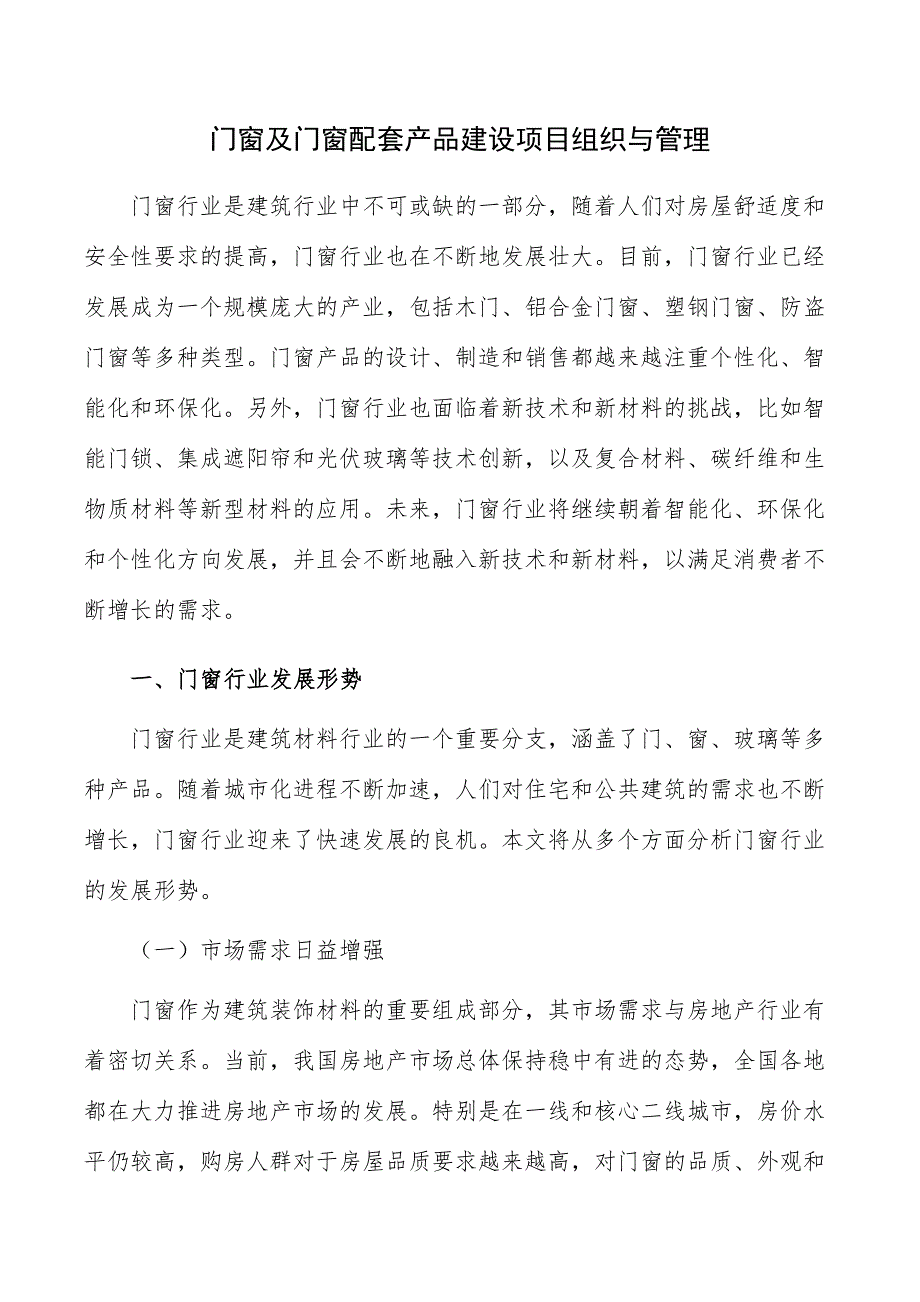 门窗及门窗配套产品建设项目组织与管理

门窗行业是建筑行业中不可或缺的一部分，随着人们对房屋舒适度和安全性要求的提高，门窗行业也在不断地发展壮大。目前，门窗行业已经发展成为一个规模庞大的产业，包括木门、铝合金门窗、塑钢门窗、防盗门窗等多种类型。门窗产品的设计、制造和销售都越来越注重个性化、智能化和环保化。另外，门窗行业也面临着新技术和新材料的挑战，比如智能门锁、集成遮阳帘和光伏玻璃等技术创新，以及复合材料、碳纤维和生物质材料等新型材料的应用。未来，门窗行业将继续朝着智能化、环保化和个性化方向发展，并且会不断地融入新技术和新材料，以满足消费者不断增长的需求。

一、门窗行业发展形势

门窗行业是建筑材料行业的一个重要分支，涵盖了门、窗、玻璃等多种产品。随着城市化进程不断加速，人们对住宅和公共建筑的需求也不断增长，门窗行业迎来了快速发展的良机。本文将从多个方面分析门窗行业的发展形势。

（一）市场需求日益增强

门窗作为建筑装饰材料的重要组成部分，其市场需求与房地产行业有着密切关系。当前，我国房地产市场总体保持稳中有进的态势，全国各地都在大力推进房地产市场的发展。特别是在一线和核心二线城市，房价水平仍较高，购房人群对于房屋品质要求越来越高，对门窗的品质、外观和